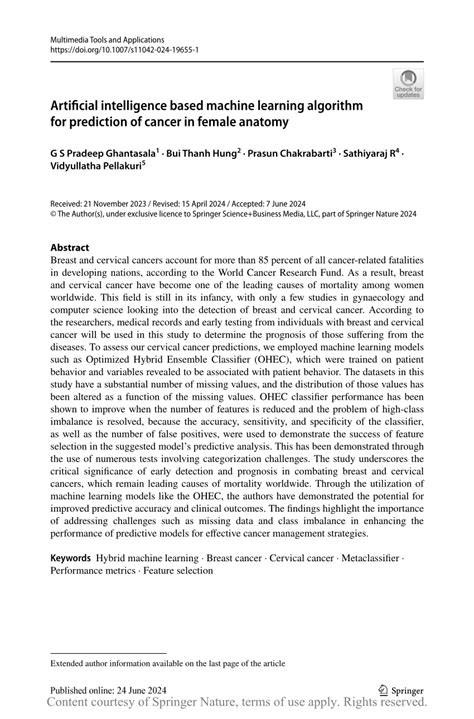 Multimedia Tools and Applications
https://doi.org/10.1007/s11042-024-19655-1

Check for updates

Artificial intelligence based machine learning algorithm for prediction of cancer in female anatomy

G S Pradeep Ghantasala$^1$ · Bui Thanh Hung$^2$ · Prasun Chakrabarti$^3$ · Sathiyaraj R$^4$ · Vidyullatha Pellakuri$^5$

Received: 21 November 2023 / Revised: 15 April 2024 / Accepted: 7 June 2024
© The Author(s), under exclusive licence to Springer Science+Business Media, LLC, part of Springer Nature 2024

Abstract
Breast and cervical cancers account for more than 85 percent of all cancer-related fatalities in developing nations, according to the World Cancer Research Fund. As a result, breast and cervical cancer have become one of the leading causes of mortality among women worldwide. This field is still in its infancy, with only a few studies in gynaecology and computer science looking into the detection of breast and cervical cancer. According to the researchers, medical records and early testing from individuals with breast and cervical cancer will be used in this study to determine the prognosis of those suffering from the diseases. To assess our cervical cancer predictions, we employed machine learning models such as Optimized Hybrid Ensemble Classifier (OHEC), which were trained on patient behavior and variables revealed to be associated with patient behavior. The datasets in this study have a substantial number of missing values, and the distribution of those values has been altered as a function of the missing values. OHEC classifier performance has been shown to improve when the number of features is reduced and the problem of high-class imbalance is resolved, because the accuracy, sensitivity, and specificity of the classifier, as well as the number of false positives, were used to demonstrate the success of feature selection in the suggested model's predictive analysis. This has been demonstrated through the use of numerous tests involving categorization challenges. The study underscores the critical significance of early detection and prognosis in combating breast and cervical cancers, which remain leading causes of mortality worldwide. Through the utilization of machine learning models like the OHEC, the authors have demonstrated the potential for improved predictive accuracy and clinical outcomes. The findings highlight the importance of addressing challenges such as missing data and class imbalance in enhancing the performance of predictive models for effective cancer management strategies.

Keywords Hybrid machine learning · Breast cancer · Cervical cancer · Metaclassifier · Performance metrics · Feature selection

Extended author information available on the last page of the article

Published online: 24 June 2024
Springer
Content courtesy of Springer Nature, terms of use apply. Rights reserved.